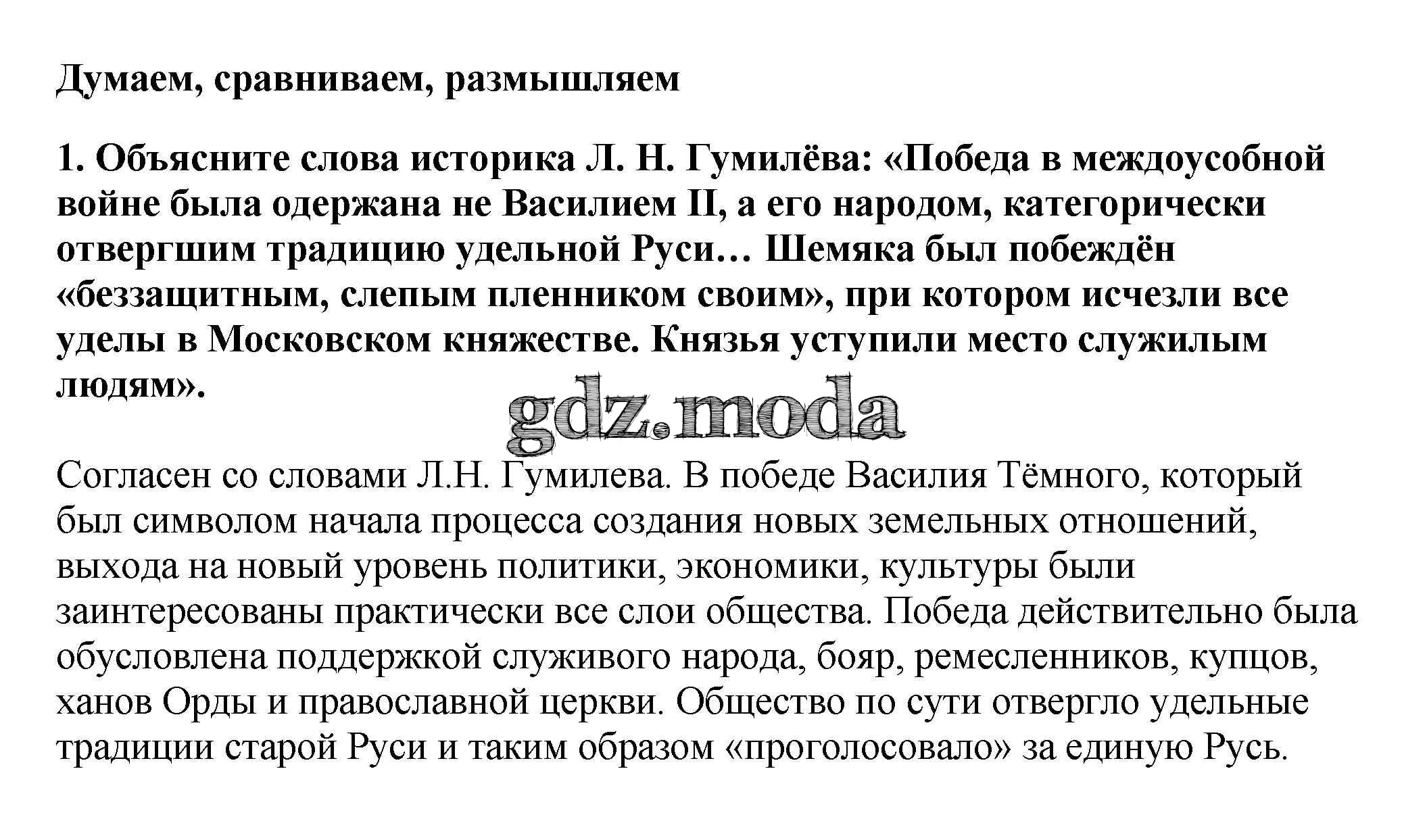 Думаем, сравниваем, размышляем

1. Объясните слова историка Л. Н. Гумилёва: «Победа в междоусобной войне была одержана не Василием II, а его народом, категорически отвергшим традицию удельной Руси… Шемяка был побеждён «беззащитным, слепым пленником своим», при котором исчезли все уделы в Московском княжестве. Князья уступили место служилым людям».

gdz.moda

Согласен со словами Л.Н. Гумилева. В победе Василия Тёмного, который был символом начала процесса создания новых земельных отношений, выхода на новый уровень политики, экономики, культуры были заинтересованы практически все слои общества. Победа действительно была обусловлена поддержкой служивого народа, бояр, ремесленников, купцов, ханов Орды и православной церкви. Общество по сути отвергло удельные традиции старой Руси и таким образом «проголосовало» за единую Русь.